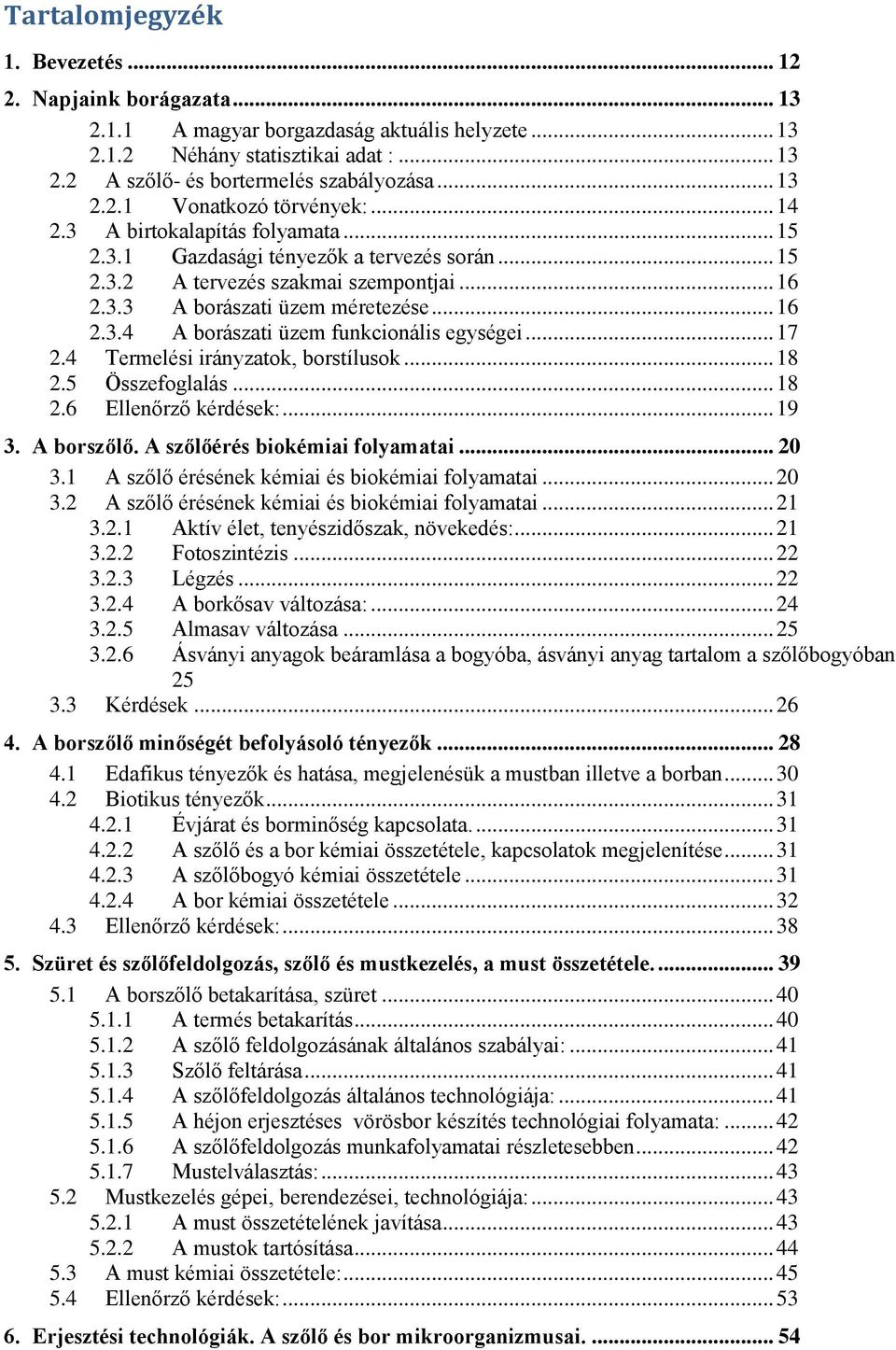 Tartalomjegyzék

1. Bevezetés ... 12

2. Napjaink borágazata ... 13

2.1.1 A magyar borgazdaság aktuális helyzete ... 13
2.1.2 Néhány statisztikai adat : ... 13
2.2 A szőlő- és bortermelés szabályozása ... 13
2.2.1 Vonatkozó törvények: ... 14
2.3 A birtokalapítás folyamata ... 15
2.3.1 Gazdasági tényezők a tervezés során ... 15
2.3.2 A tervezés szakmai szempontjai ... 16
2.3.3 A borászati üzem méretezése ... 16
2.3.4 A borászati üzem funkcionális egységei ... 17
2.4 Termelési irányzatok, borstílusok ... 18
2.5 Összefoglalás ... 18
2.6 Ellenőrző kérdések: ... 19

3. A borszőlő. A szőlőérés biokémiai folyamatai ... 20

3.1 A szőlő érésének kémiai és biokémiai folyamatai ... 20
3.2 A szőlő érésének kémiai és biokémiai folyamatai ... 21
3.2.1 Aktív élet, tenyészidőszak, növekedés: ... 21
3.2.2 Fotoszintézis ... 22
3.2.3 Légzés ... 22
3.2.4 A borkősav változása: ... 24
3.2.5 Almasav változása ... 25
3.2.6 Ásványi anyagok beáramlása a bogyóba, ásványi anyag tartalom a szőlőbogyóban 25
3.3 Kérdések ... 26

4. A borszőlő minőségét befolyásoló tényezők ... 28

4.1 Edafikus tényezők és hatása, megjelenésük a mustban illetve a borban ... 30
4.2 Biotikus tényezők ... 31
4.2.1 Évjárat és borminőség kapcsolata. ... 31
4.2.2 A szőlő és a bor kémiai összetétele, kapcsolatok megjelenítése ... 31
4.2.3 A szőlőbogyó kémiai összetétele ... 31
4.2.4 A bor kémiai összetétele ... 32
4.3 Ellenőrző kérdések: ... 38

5. Szüret és szőlőfeldolgozás, szőlő és mustkezelés, a must összetétele. ... 39

5.1 A borszőlő betakarítása, szüret ... 40
5.1.1 A termés betakarítás ... 40
5.1.2 A szőlő feldolgozásának általános szabályai: ... 41
5.1.3 Szőlő feltárása ... 41
5.1.4 A szőlőfeldolgozás általános technológiája: ... 41
5.1.5 A héjon erjesztéses vörösbor készítés technológiai folyamata: ... 42
5.1.6 A szőlőfeldolgozás munkafolyamatai részletesebben ... 42
5.1.7 Mustelválasztás: ... 43
5.2 Mustkezelés gépei, berendezései, technológiája: ... 43
5.2.1 A must összetételének javítása ... 43
5.2.2 A mustok tartósítása ... 44
5.3 A must kémiai összetétele: ... 45
5.4 Ellenőrző kérdések: ... 53

6. Erjesztési technológiák. A szőlő és bor mikroorganizmusai. ... 54